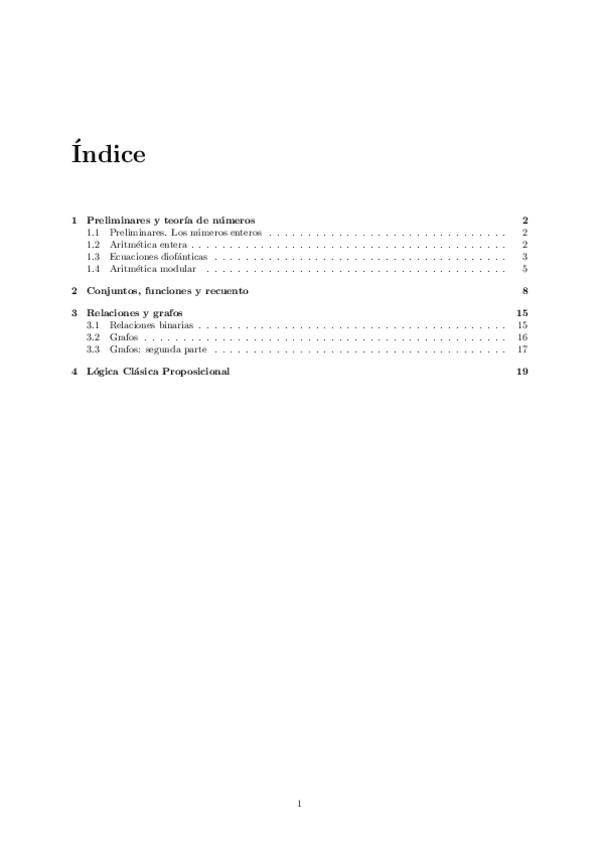 Índice

1 Preliminares y teoría de números 2
1.1 Preliminares. Los números enteros 2
1.2 Aritmética entera 2
1.3 Ecuaciones diofánticas 3
1.4 Aritmética modular 5

2 Conjuntos, funciones y recuento 8

3 Relaciones y grafos 15
3.1 Relaciones binarias 15
3.2 Grafos 16
3.3 Grafos: segunda parte 17

4 Lógica Clásica Proposicional 19

1